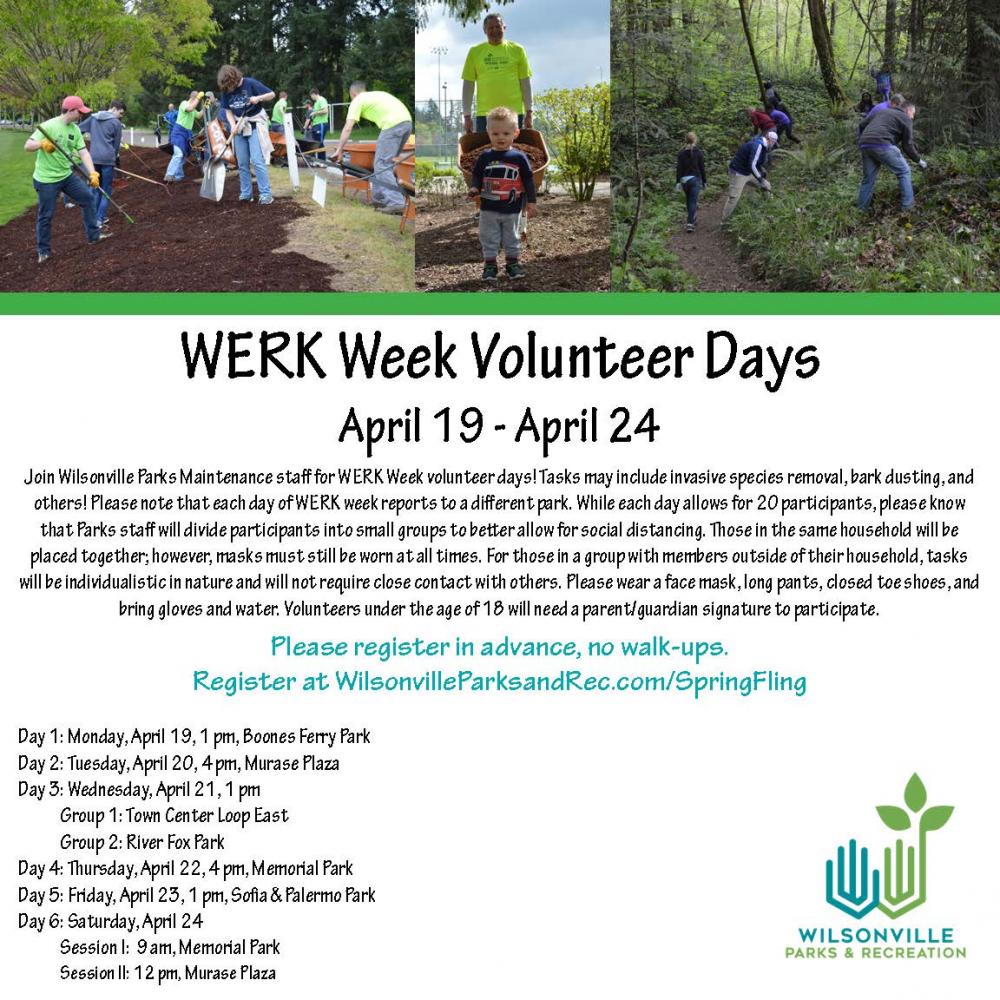 WERK Week Volunteer Days

April 19 - April 24

Join Wilsonville Parks Maintenance staff for WERK Week volunteer days! Tasks may include invasive species removal, bark dusting, and others! Please note that each day of WERK week reports to a different park. While each day allows for 20 participants, please know that Parks staff will divide participants into small groups to better allow for social distancing. Those in the same household will be placed together; however, masks must still be worn at all times. For those in a group with members outside of their household, tasks will be individualistic in nature and will not require close contact with others. Please wear a face mask, long pants, closed toe shoes, and bring gloves and water. Volunteers under the age of 18 will need a parent/guardian signature to participate.

Please register in advance, no walk-ups.
Register at WilsonvilleParksandRec.com/SpringFling

Day 1: Monday, April 19, 1 pm, Boones Ferry Park
Day 2: Tuesday, April 20, 4 pm, Murase Plaza
Day 3: Wednesday, April 21, 1 pm
Group 1: Town Center Loop East
Group 2: River Fox Park
Day 4: Thursday, April 22, 4 pm, Memorial Park
Day 5: Friday, April 23, 1 pm, Sofia & Palermo Park
Day 6: Saturday, April 24
Session I: 9 am, Memorial Park
Session II: 12 pm, Murase Plaza

WILSONVILLE
PARKS & RECREATION